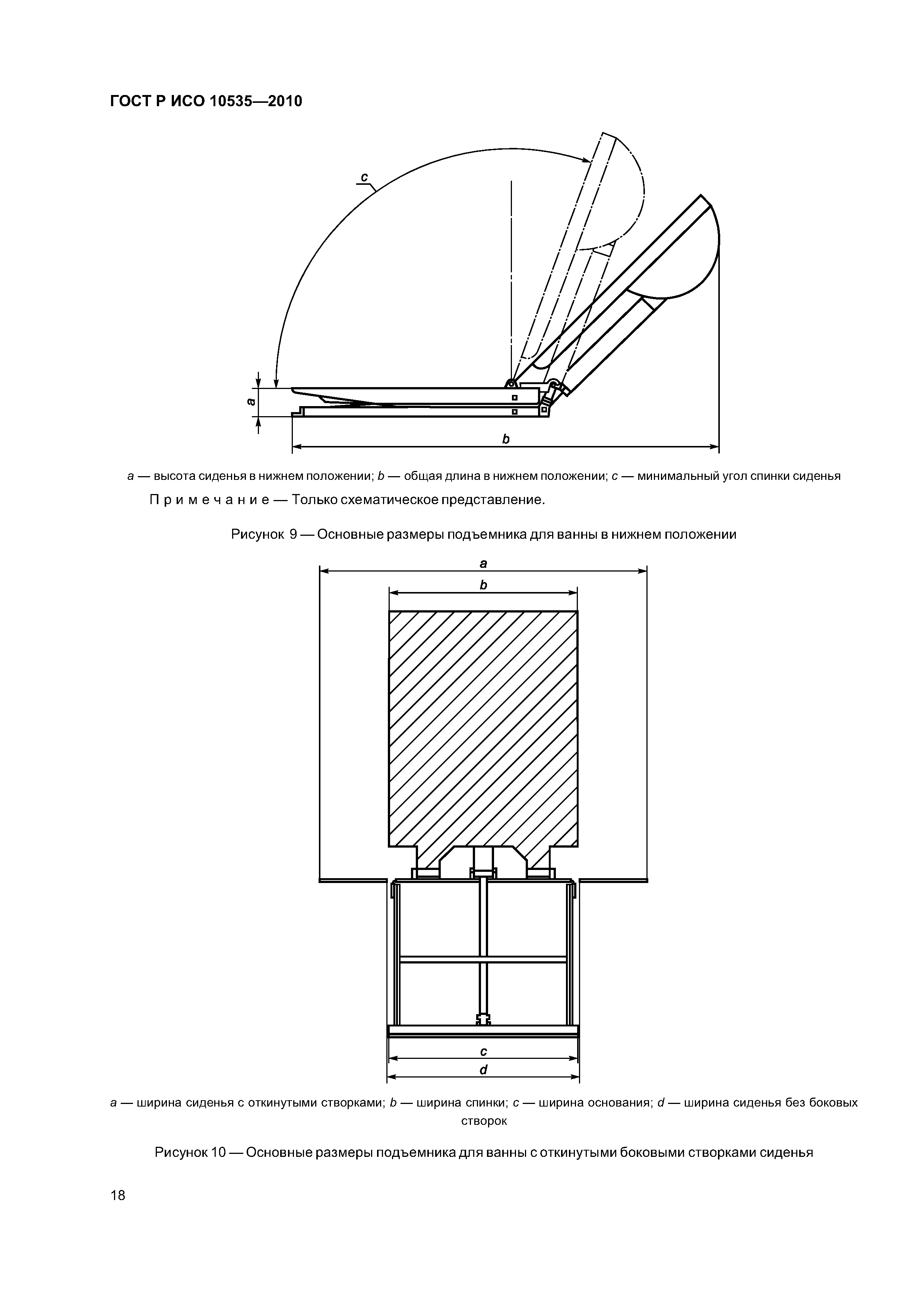 ГОСТ Р ИСО 10535—2010

c

a

b

a — высота сиденья в нижнем положении; b — общая длина в нижнем положении; c — минимальный угол спинки сиденья

Примечание — Только схематическое представление.

Рисунок 9 — Основные размеры подъемника для ванны в нижнем положении

a

b

c

d

a — ширина сиденья с откинутыми створками; b — ширина спинки; c — ширина основания; d — ширина сиденья без боковых створок

Рисунок 10 — Основные размеры подъемника для ванны с откинутыми боковыми створками сиденья

18